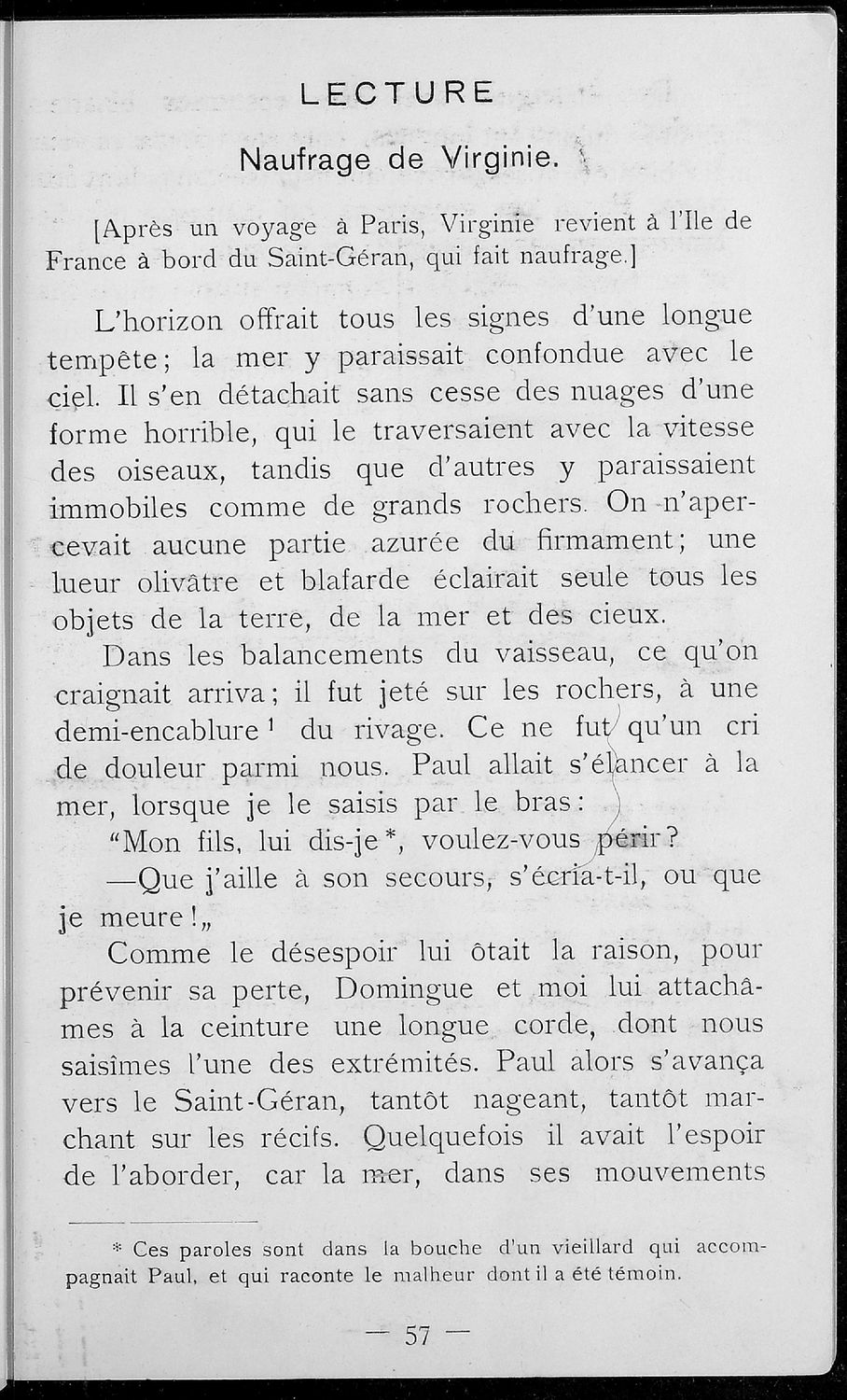 LECTURE

Naufrage de Virginie.

[Après un voyage à Paris, Virginie revient à l'Ile de France à bord du Saint-Géran, qui fait naufrage.]

L'horizon offrait tous les signes d'une longue tempête; la mer y paraissait confondue avec le ciel. Il s'en détachait sans cesse des nuages d'une forme horrible, qui le traversaient avec la vitesse des oiseaux, tandis que d'autres y paraissaient immobiles comme de grands rochers. On n'apercevait aucune partie azurée du firmament; une lueur olivâtre et blafarde éclairait seule tous les objets de la terre, de la mer et des cieux.

Dans les balancements du vaisseau, ce qu'on craignait arriva; il fut jeté sur les rochers, à une demi-encablure $^1$ du rivage. Ce ne fut qu'un cri de douleur parmi nous. Paul allait s'élancer à la mer, lorsque je le saisis par le bras:

"Mon fils, lui dis-je *, voulez-vous périr?

—Que j'aille à son secours, s'écria-t-il, ou que je meure!„

Comme le désespoir lui ôtait la raison, pour prévenir sa perte, Domingue et moi lui attachâmes à la ceinture une longue corde, dont nous saisîmes l'une des extrémités. Paul alors s'avança vers le Saint-Géran, tantôt nageant, tantôt marchant sur les récifs. Quelquefois il avait l'espoir de l'aborder, car la mer, dans ses mouvements

* Ces paroles sont dans la bouche d'un vieillard qui accompagnait Paul, et qui raconte le malheur dont il a été témoin.

— 57 —